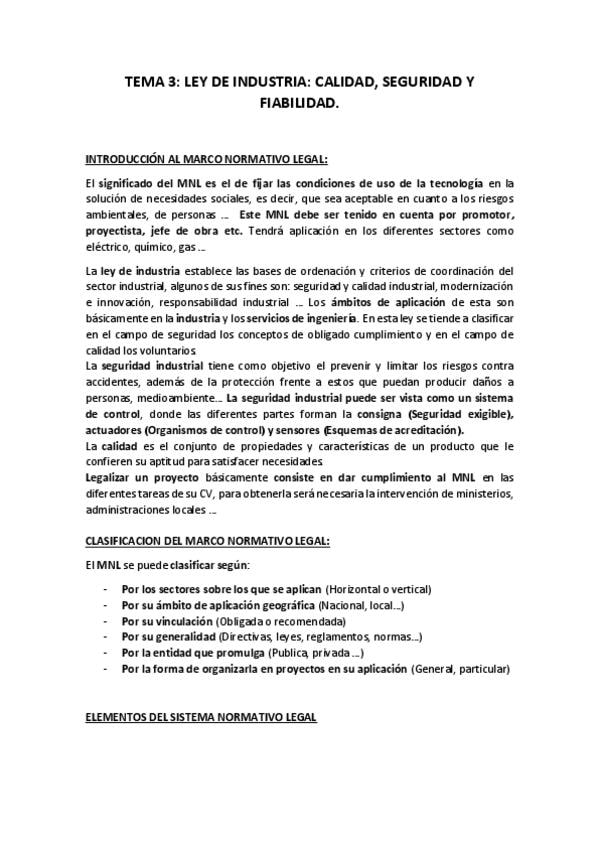 TEMA 3: LEY DE INDUSTRIA: CALIDAD, SEGURIDAD Y FIABILIDAD.

INTRODUCCIÓN AL MARCO NORMATIVO LEGAL:

El significado del MNL es el de fijar las condiciones de uso de la tecnología en la solución de necesidades sociales, es decir, que sea aceptable en cuanto a los riesgos ambientales, de personas … Este MNL debe ser tenido en cuenta por promotor, proyectista, jefe de obra etc. Tendrá aplicación en los diferentes sectores como eléctrico, químico, gas …

La ley de industria establece las bases de ordenación y criterios de coordinación del sector industrial, algunos de sus fines son: seguridad y calidad industrial, modernización e innovación, responsabilidad industrial … Los ámbitos de aplicación de esta son básicamente en la industria y los servicios de ingeniería. En esta ley se tiende a clasificar en el campo de seguridad los conceptos de obligado cumplimiento y en el campo de calidad los voluntarios.
La seguridad industrial tiene como objetivo el prevenir y limitar los riesgos contra accidentes, además de la protección frente a estos que puedan producir daños a personas, medioambiente… La seguridad industrial puede ser vista como un sistema de control, donde las diferentes partes forman la consigna (Seguridad exigible), actuadores (Organismos de control) y sensores (Esquemas de acreditación).
La calidad es el conjunto de propiedades y características de un producto que le confieren su aptitud para satisfacer necesidades.
Legalizar un proyecto básicamente consiste en dar cumplimiento al MNL en las diferentes tareas de su CV, para obtenerla será necesaria la intervención de ministerios, administraciones locales …

CLASIFICACION DEL MARCO NORMATIVO LEGAL:

El MNL se puede clasificar según:

- Por los sectores sobre los que se aplican (Horizontal o vertical)
- Por su ámbito de aplicación geográfica (Nacional, local…)
- Por su vinculación (Obligada o recomendada)
- Por su generalidad (Directivas, leyes, reglamentos, normas…)
- Por la entidad que promulga (Publica, privada …)
- Por la forma de organizarla en proyectos en su aplicación (General, particular)

ELEMENTOS DEL SISTEMA NORMATIVO LEGAL